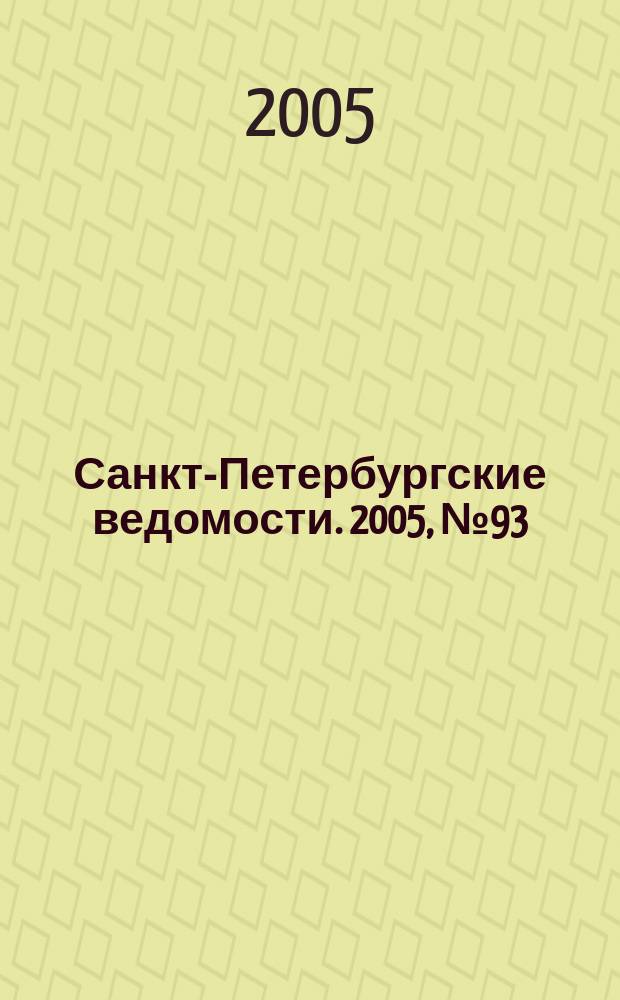 2005

Санкт-Петербургские ведомости. 2005, №93